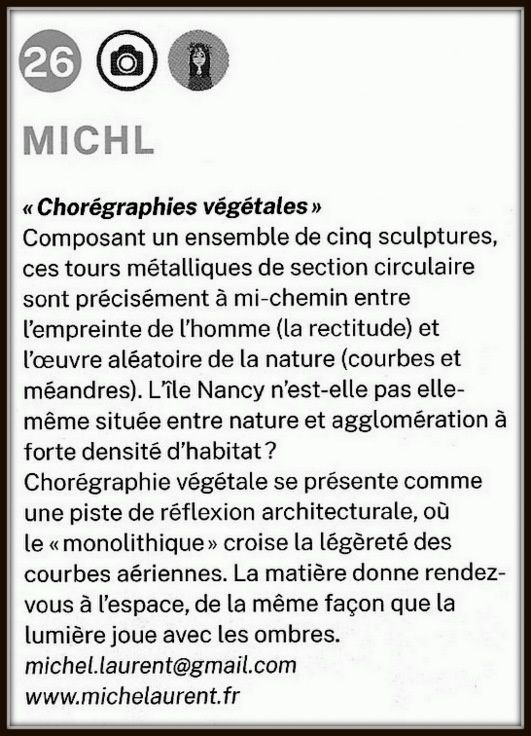 26

MICHL

« Chorégraphies végétales »
Composant un ensemble de cinq sculptures, ces tours métalliques de section circulaire sont précisément à mi-chemin entre l'empreinte de l'homme (la rectitude) et l'œuvre aléatoire de la nature (courbes et méandres). L'île Nancy n'est-elle pas elle-même située entre nature et agglomération à forte densité d'habitat ?
Chorégraphie végétale se présente comme une piste de réflexion architecturale, où le « monolithique » croise la légèreté des courbes aériennes. La matière donne rendez-vous à l'espace, de la même façon que la lumière joue avec les ombres.
michel.laurent@gmail.com
www.michelaurent.fr